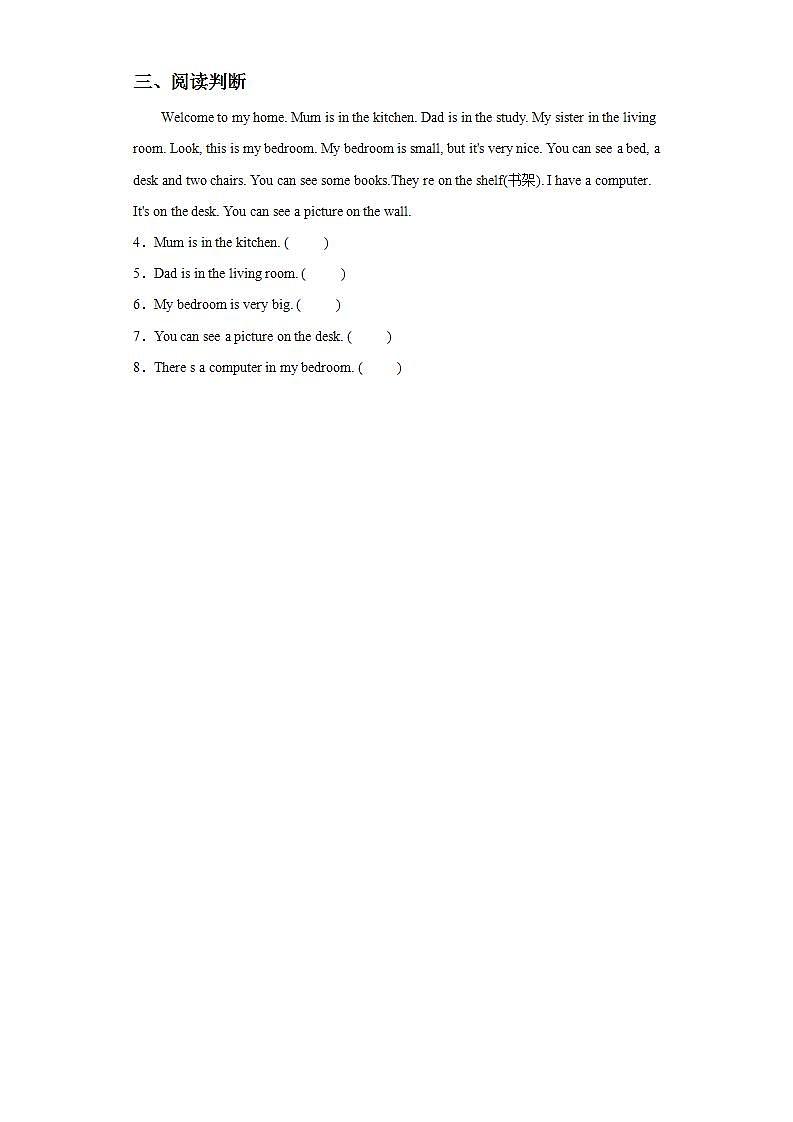 三、阅读判断

Welcome to my home. Mum is in the kitchen. Dad is in the study. My sister in the living room. Look, this is my bedroom. My bedroom is small, but it's very nice. You can see a bed, a desk and two chairs. You can see some books.They re on the shelf(书架). I have a computer. It's on the desk. You can see a picture on the wall.

4．Mum is in the kitchen. (　　)

5．Dad is in the living room. (　　)

6．My bedroom is very big. (　　)

7．You can see a picture on the desk. (　　)

8．There s a computer in my bedroom. (　　)